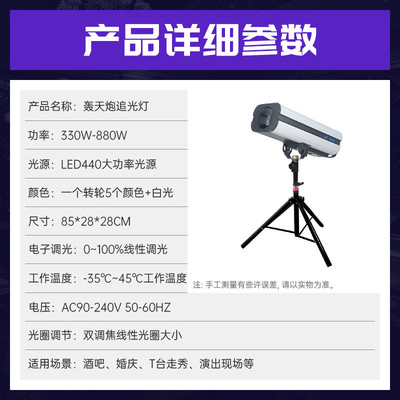 产品详细参数

产品名称：轰天炮追光灯

功率：330W-880W

光源：LED440大功率光源

颜色：一个转轮5个颜色+白光

尺寸：85*28*28CM

电子调光：0~100%线性调光

工作温度：-35℃~45℃工作温度

注：手工测量有些许误差，请以实物为准。

电压：AC90-240V 50-60HZ

光圈调节：双调焦线性光圈大小

适用场景：酒吧、婚庆、T台走秀、演出现场等